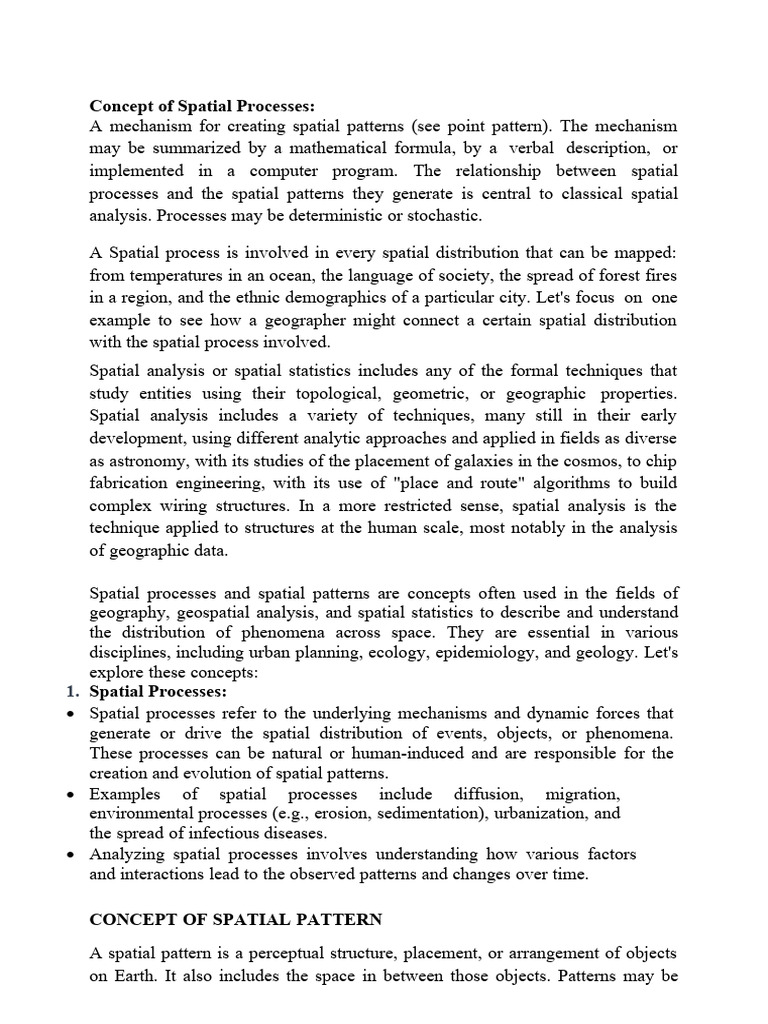 **Concept of Spatial Processes:**
A mechanism for creating spatial patterns (see point pattern). The mechanism may be summarized by a mathematical formula, by a verbal description, or implemented in a computer program. The relationship between spatial processes and the spatial patterns they generate is central to classical spatial analysis. Processes may be deterministic or stochastic.

A Spatial process is involved in every spatial distribution that can be mapped: from temperatures in an ocean, the language of society, the spread of forest fires in a region, and the ethnic demographics of a particular city. Let's focus on one example to see how a geographer might connect a certain spatial distribution with the spatial process involved.

Spatial analysis or spatial statistics includes any of the formal techniques that study entities using their topological, geometric, or geographic properties. Spatial analysis includes a variety of techniques, many still in their early development, using different analytic approaches and applied in fields as diverse as astronomy, with its studies of the placement of galaxies in the cosmos, to chip fabrication engineering, with its use of "place and route" algorithms to build complex wiring structures. In a more restricted sense, spatial analysis is the technique applied to structures at the human scale, most notably in the analysis of geographic data.

Spatial processes and spatial patterns are concepts often used in the fields of geography, geospatial analysis, and spatial statistics to describe and understand the distribution of phenomena across space. They are essential in various disciplines, including urban planning, ecology, epidemiology, and geology. Let's explore these concepts:
1. **Spatial Processes:**
• Spatial processes refer to the underlying mechanisms and dynamic forces that generate or drive the spatial distribution of events, objects, or phenomena. These processes can be natural or human-induced and are responsible for the creation and evolution of spatial patterns.
• Examples of spatial processes include diffusion, migration, environmental processes (e.g., erosion, sedimentation), urbanization, and the spread of infectious diseases.
• Analyzing spatial processes involves understanding how various factors and interactions lead to the observed patterns and changes over time.

**CONCEPT OF SPATIAL PATTERN**

A spatial pattern is a perceptual structure, placement, or arrangement of objects on Earth. It also includes the space in between those objects. Patterns may be